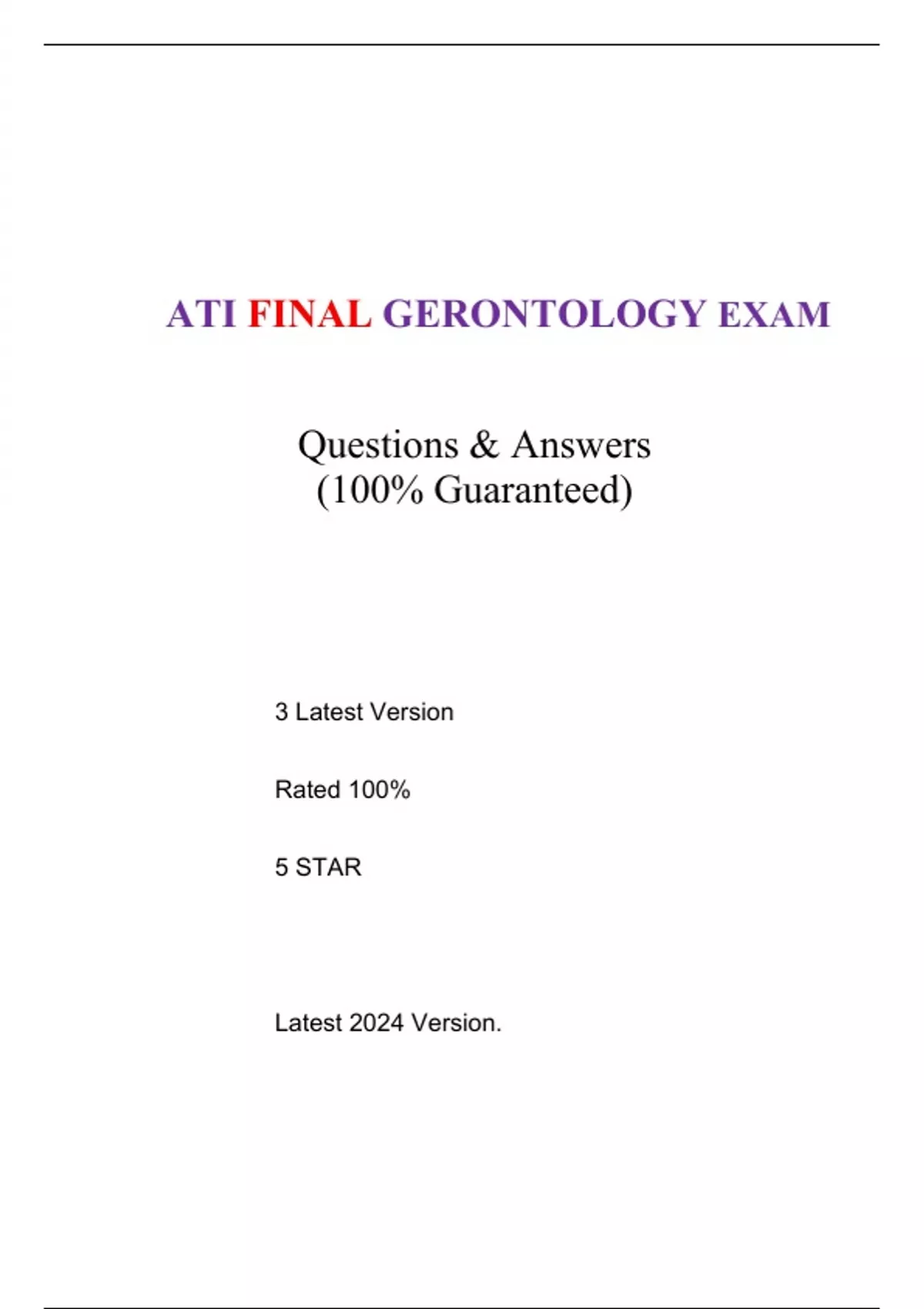 ATI FINAL GERONTOLOGY EXAM

Questions & Answers
(100% Guaranteed)

3 Latest Version

Rated 100%

5 STAR

Latest 2024 Version.